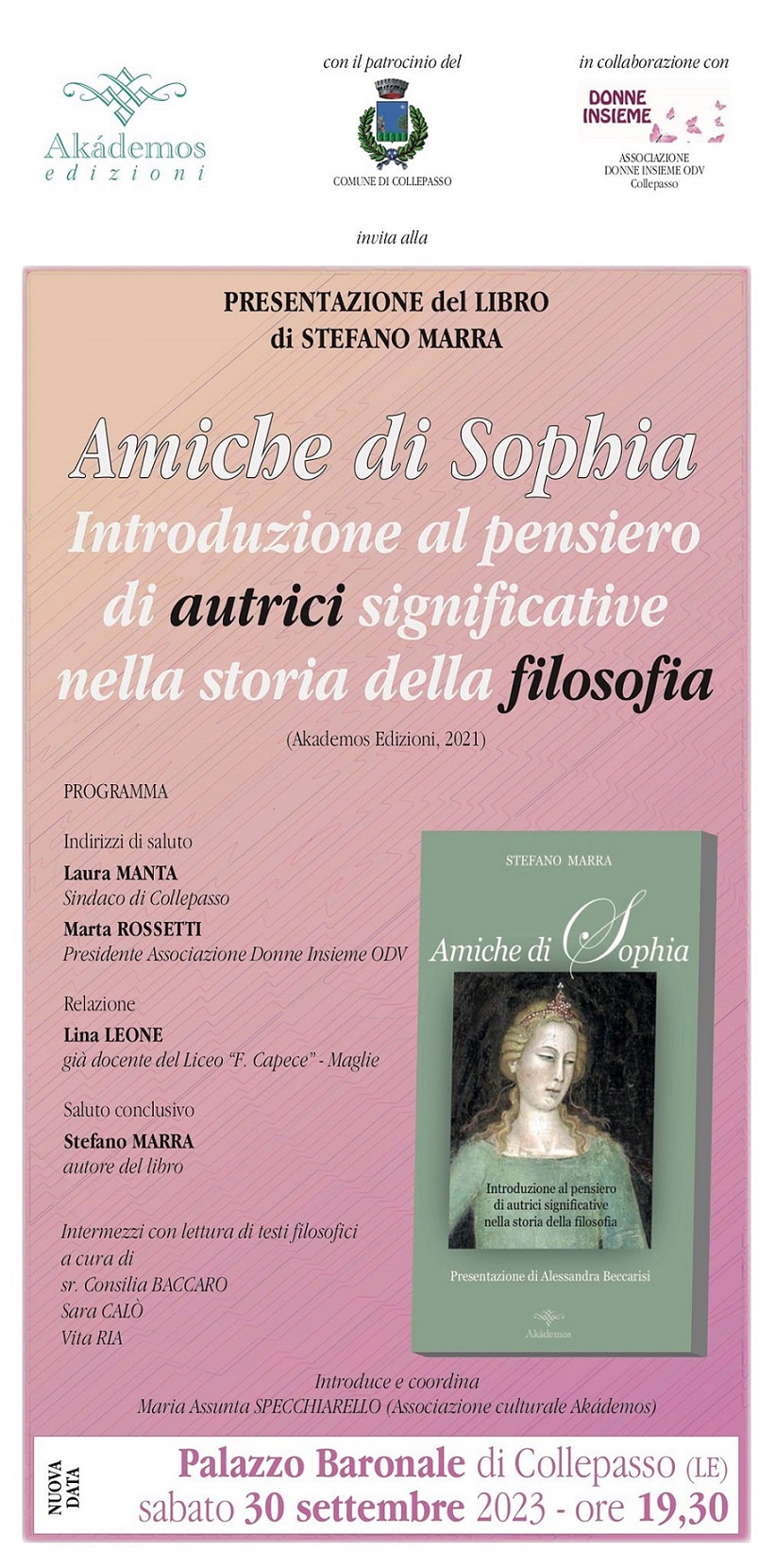 Akádemos
edizioni

con il patrocinio del

COMUNE DI COLLEPASSO

in collaborazione con

DONNE INSIEME

ASSOCIAZIONE
DONNE INSIEME ODV
Collepasso

invita alla

PRESENTAZIONE del LIBRO
di STEFANO MARRA

Amiche di Sophia
Introduzione al pensiero di autrici significative nella storia della filosofia

(Akademos Edizioni, 2021)

PROGRAMMA

Indirizzi di saluto
Laura MANTA
Sindaco di Collepasso
Marta ROSSETTI
Presidente Associazione Donne Insieme ODV

Relazione
Lina LEONE
già docente del Liceo "F. Capece" - Maglie

Saluto conclusivo
Stefano MARRA
autore del libro

Intermezzi con lettura di testi filosofici a cura di
sr. Consilia BACCARO
Sara CALÒ
Vita RIA

STEFANO MARRA
Amiche di Sophia
Introduzione al pensiero di autrici significative nella storia della filosofia
Presentazione di Alessandra Beccarisi
Akádemos

Introduce e coordina
Maria Assunta SPECCHIARELLO (Associazione culturale Akádemos)

NUOVA DATA

Palazzo Baronale di Collepasso (LE)
sabato 30 settembre 2023 - ore 19,30